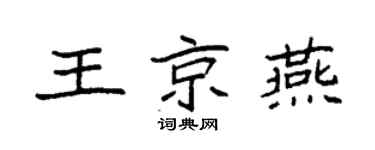 王京燕

词典网